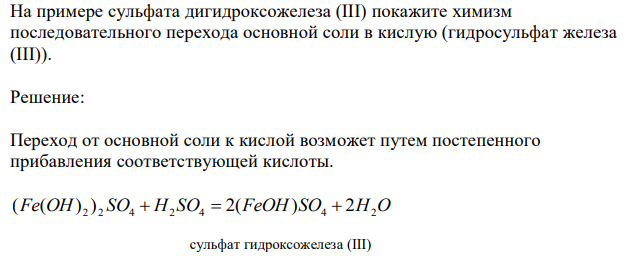 На примере сульфата дигидроксожелеза (III) покажите химизм последовательного перехода основной соли в кислую (гидросульфат железа (III)).

Решение:

Переход от основной соли к кислой возможет путем постепенного прибавления соответствующей кислоты.

$(Fe(OH)_2)_2SO_4 + H_2SO_4 = 2(FeOH)SO_4 + 2H_2O$

сульфат гидроксожелеза (III)